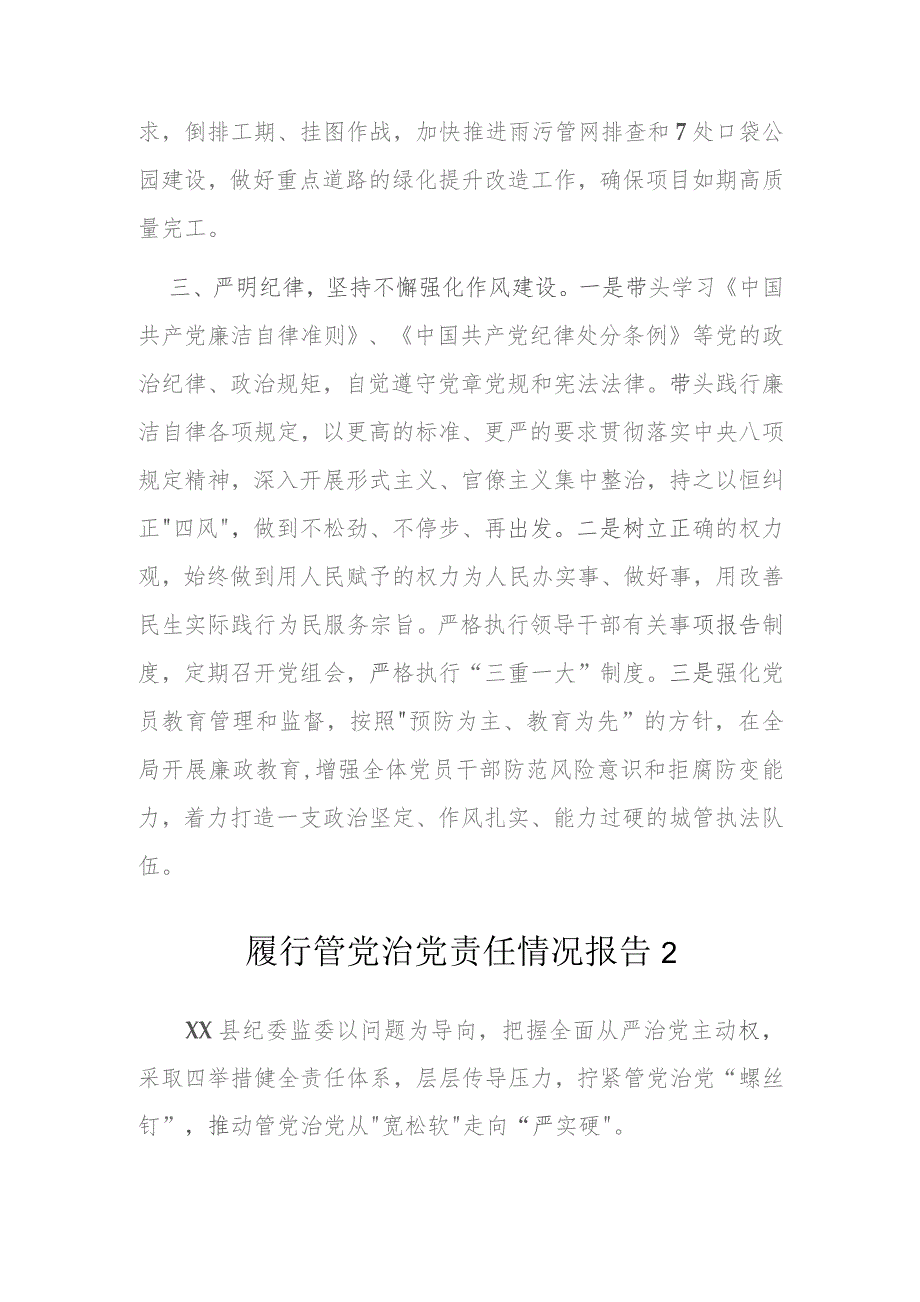 求，倒排工期、挂图作战，加快推进雨污管网排查和7处口袋公园建设，做好重点道路的绿化提升改造工作，确保项目如期高质量完工。

三、严明纪律，坚持不懈强化作风建设。一是带头学习《中国共产党廉洁自律准则》、《中国共产党纪律处分条例》等党的政治纪律、政治规矩，自觉遵守党章党规和宪法法律。带头践行廉洁自律各项规定，以更高的标准、更严的要求贯彻落实中央八项规定精神，深入开展形式主义、官僚主义集中整治，持之以恒纠正"四风"，做到不松劲、不停步、再出发。二是树立正确的权力观，始终做到用人民赋予的权力为人民办实事、做好事，用改善民生实际践行为民服务宗旨。严格执行领导干部有关事项报告制度，定期召开党组会，严格执行“三重一大”制度。三是强化党员教育管理和监督，按照"预防为主、教育为先”的方针，在全局开展廉政教育,增强全体党员干部防范风险意识和拒腐防变能力，着力打造一支政治坚定、作风扎实、能力过硬的城管执法队伍。

履行管党治党责任情况报告2

XX县纪委监委以问题为导向，把握全面从严治党主动权，采取四举措健全责任体系，层层传导压力，拧紧管党治党“螺丝钉”，推动管党治党从"宽松软"走向“严实硬"。